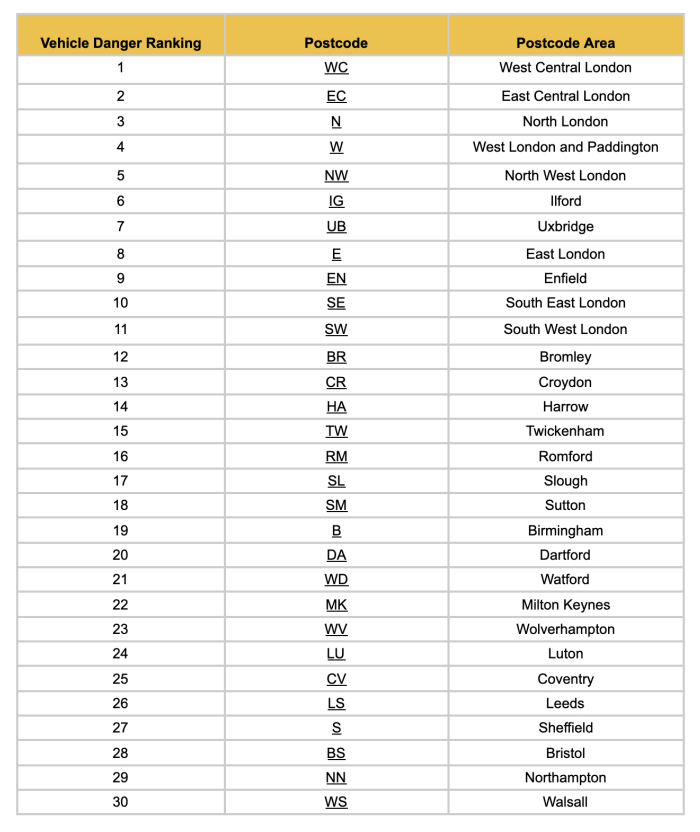 | Vehicle Danger Ranking | Postcode | Postcode Area |
|---|---|---|
| 1 | WC | West Central London |
| 2 | EC | East Central London |
| 3 | N | North London |
| 4 | W | West London and Paddington |
| 5 | NW | North West London |
| 6 | IG | Ilford |
| 7 | UB | Uxbridge |
| 8 | E | East London |
| 9 | EN | Enfield |
| 10 | SE | South East London |
| 11 | SW | South West London |
| 12 | BR | Bromley |
| 13 | CR | Croydon |
| 14 | HA | Harrow |
| 15 | TW | Twickenham |
| 16 | RM | Romford |
| 17 | SL | Slough |
| 18 | SM | Sutton |
| 19 | B | Birmingham |
| 20 | DA | Dartford |
| 21 | WD | Watford |
| 22 | MK | Milton Keynes |
| 23 | WV | Wolverhampton |
| 24 | LU | Luton |
| 25 | CV | Coventry |
| 26 | LS | Leeds |
| 27 | S | Sheffield |
| 28 | BS | Bristol |
| 29 | NN | Northampton |
| 30 | WS | Walsall |